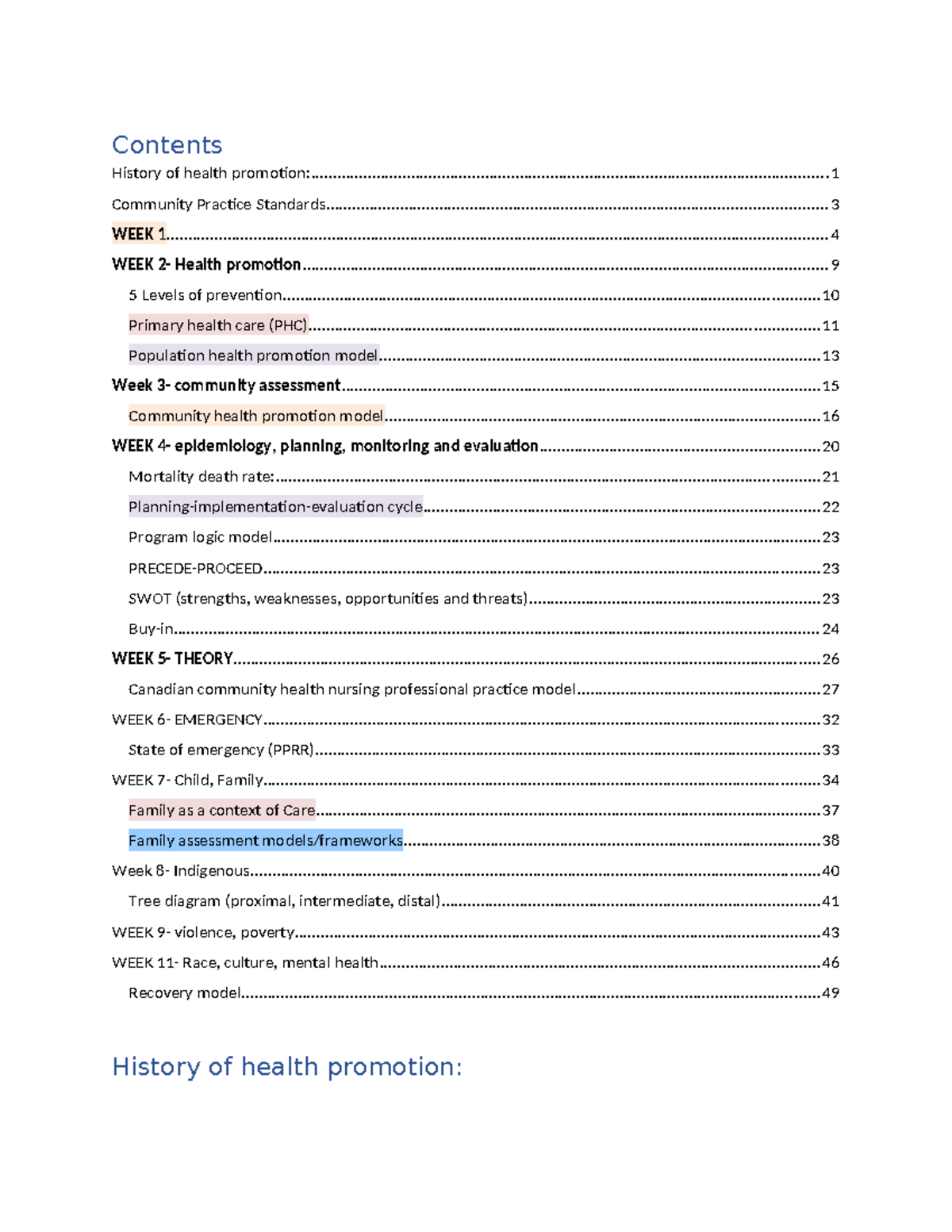 Contents

History of health promotion: 1

Community Practice Standards 3

WEEK 1 4

WEEK 2- Health promotion 9

5 Levels of prevention 10

Primary health care (PHC) 11

Population health promotion model 13

Week 3- community assessment 15

Community health promotion model 16

WEEK 4- epidemiology, planning, monitoring and evaluation 20

Mortality death rate: 21

Planning-implementation-evaluation cycle 22

Program logic model 23

PRECEDE-PROCEED 23

SWOT (strengths, weaknesses, opportunities and threats) 23

Buy-in 24

WEEK 5- THEORY 26

Canadian community health nursing professional practice model 27

WEEK 6- EMERGENCY 32

State of emergency (PPRR) 33

WEEK 7- Child, Family 34

Family as a context of Care 37

Family assessment models/frameworks 38

Week 8- Indigenous 40

Tree diagram (proximal, intermediate, distal) 41

WEEK 9- violence, poverty 43

WEEK 11- Race, culture, mental health 46

Recovery model 49

History of health promotion: